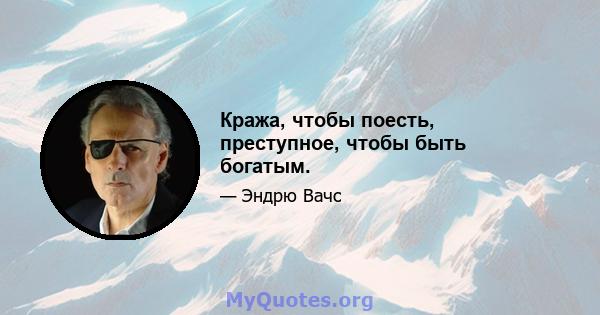 Кража, чтобы поесть, преступное, чтобы быть богатым.

— Эндрю Вачс

MyQuotes.org